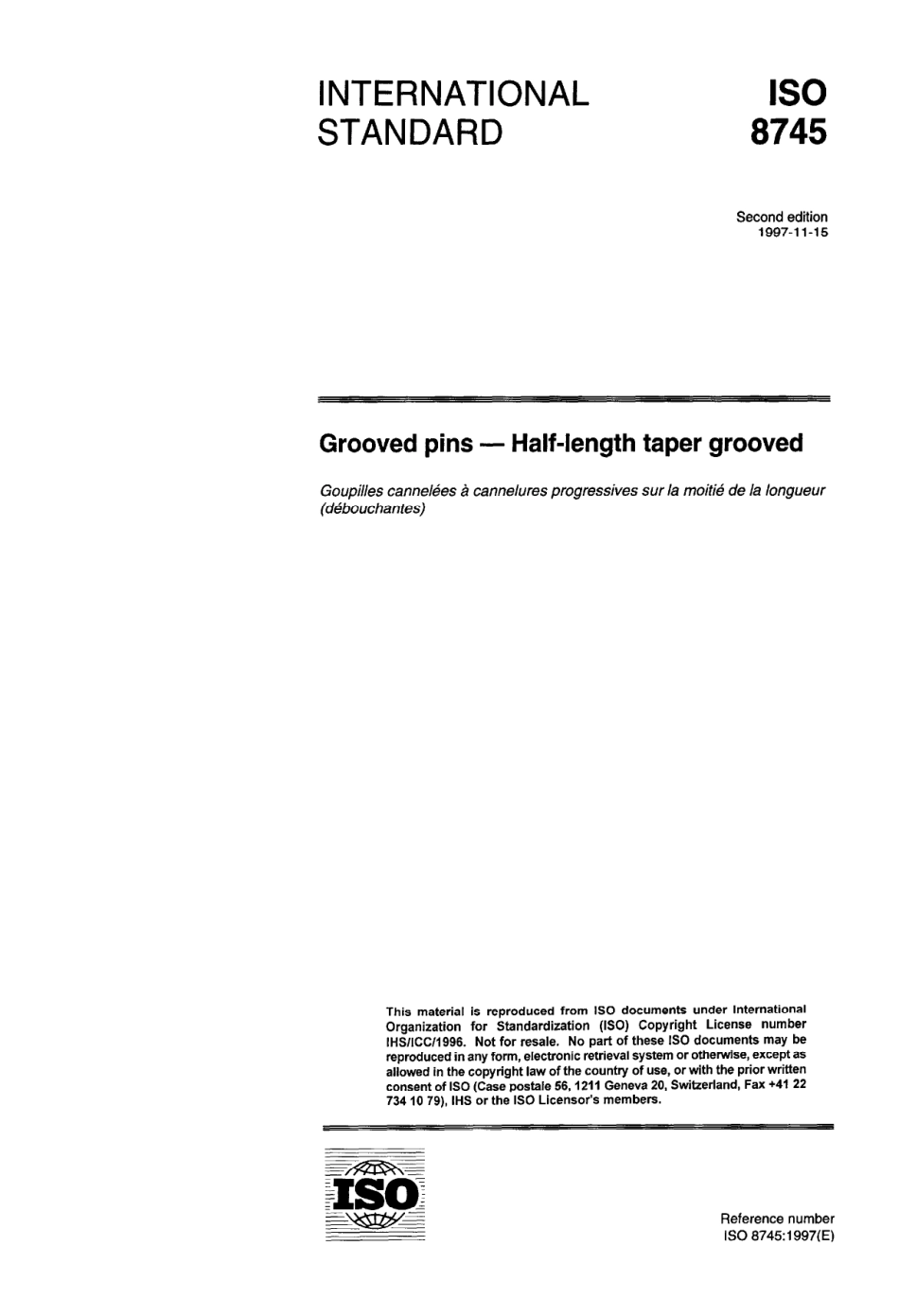 INTERNATIONAL STANDARD

ISO 8745

Second edition
1997-11-15

Grooved pins — Half-length taper grooved

Goupilles cannelées à cannelures progressives sur la moitié de la longueur (débouchantes)

This material is reproduced from ISO documents under International Organization for Standardization (ISO) Copyright License number IHS/ICC/1996. Not for resale. No part of these ISO documents may be reproduced in any form, electronic retrieval system or otherwise, except as allowed in the copyright law of the country of use, or with the prior written consent of ISO (Case postale 56, 1211 Geneva 20, Switzerland, Fax +41 22 734 10 79), IHS or the ISO Licensor's members.

ISO

Reference number
ISO 8745:1997(E)